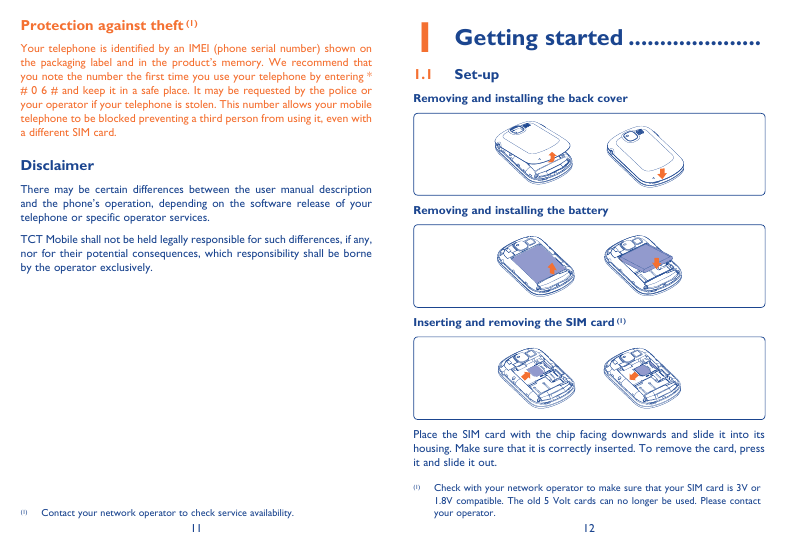 Protection against theft $^{(1)}$

Your telephone is identified by an IMEI (phone serial number) shown on the packaging label and in the product's memory. We recommend that you note the number the first time you use your telephone by entering * # 0 6 # and keep it in a safe place. It may be requested by the police or your operator if your telephone is stolen. This number allows your mobile telephone to be blocked preventing a third person from using it, even with a different SIM card.

Disclaimer

There may be certain differences between the user manual description and the phone's operation, depending on the software release of your telephone or specific operator services.

TCT Mobile shall not be held legally responsible for such differences, if any, nor for their potential consequences, which responsibility shall be borne by the operator exclusively.

$^{(1)}$ Contact your network operator to check service availability.

11

1 Getting started .....................

1.1 Set-up

Removing and installing the back cover

Removing and installing the battery

Inserting and removing the SIM card $^{(1)}$

Place the SIM card with the chip facing downwards and slide it into its housing. Make sure that it is correctly inserted. To remove the card, press it and slide it out.

$^{(1)}$ Check with your network operator to make sure that your SIM card is 3V or 1.8V compatible. The old 5 Volt cards can no longer be used. Please contact your operator.

12